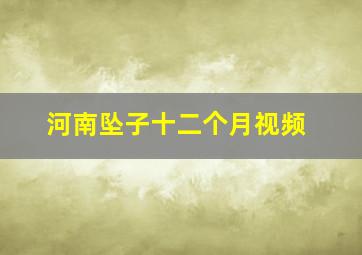 河南坠子十二个月视频